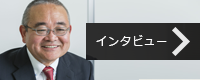 インタビュー